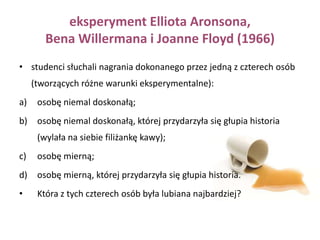 eksperyment Elliota Aronsona, Bena Willermana i Joanne Floyd (1966)

• studenci słuchali nagrania dokonanego przez jedną z czterech osób (tworzących różne warunki eksperymentalne):

a) osobę niemal doskonałą;

b) osobę niemal doskonałą, której przydarzyła się głupia historia (wylała na siebie filiżankę kawy);

c) osobę mierną;

d) osobę mierną, której przydarzyła się głupia historia.

• Która z tych czterech osób była lubiana najbardziej?